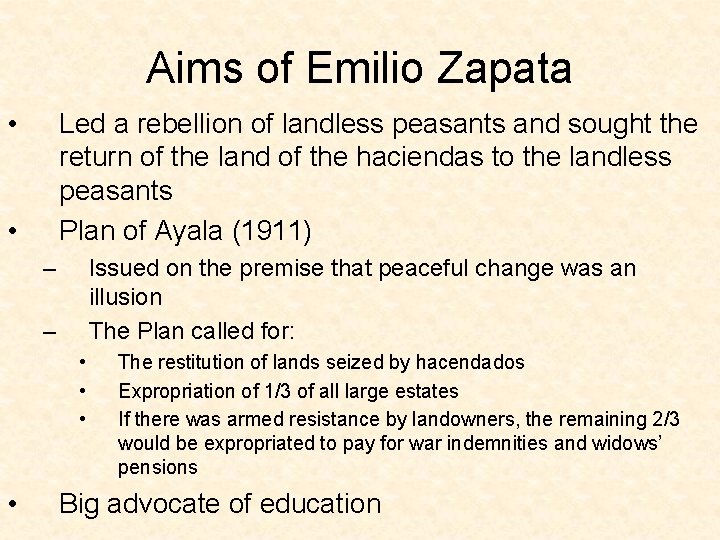 Aims of Emilio Zapata

• Led a rebellion of landless peasants and sought the return of the land of the haciendas to the landless peasants
• Plan of Ayala (1911)
– Issued on the premise that peaceful change was an illusion
– The Plan called for:
• The restitution of lands seized by hacendados
• Expropriation of 1/3 of all large estates
• If there was armed resistance by landowners, the remaining 2/3 would be expropriated to pay for war indemnities and widows' pensions
• Big advocate of education